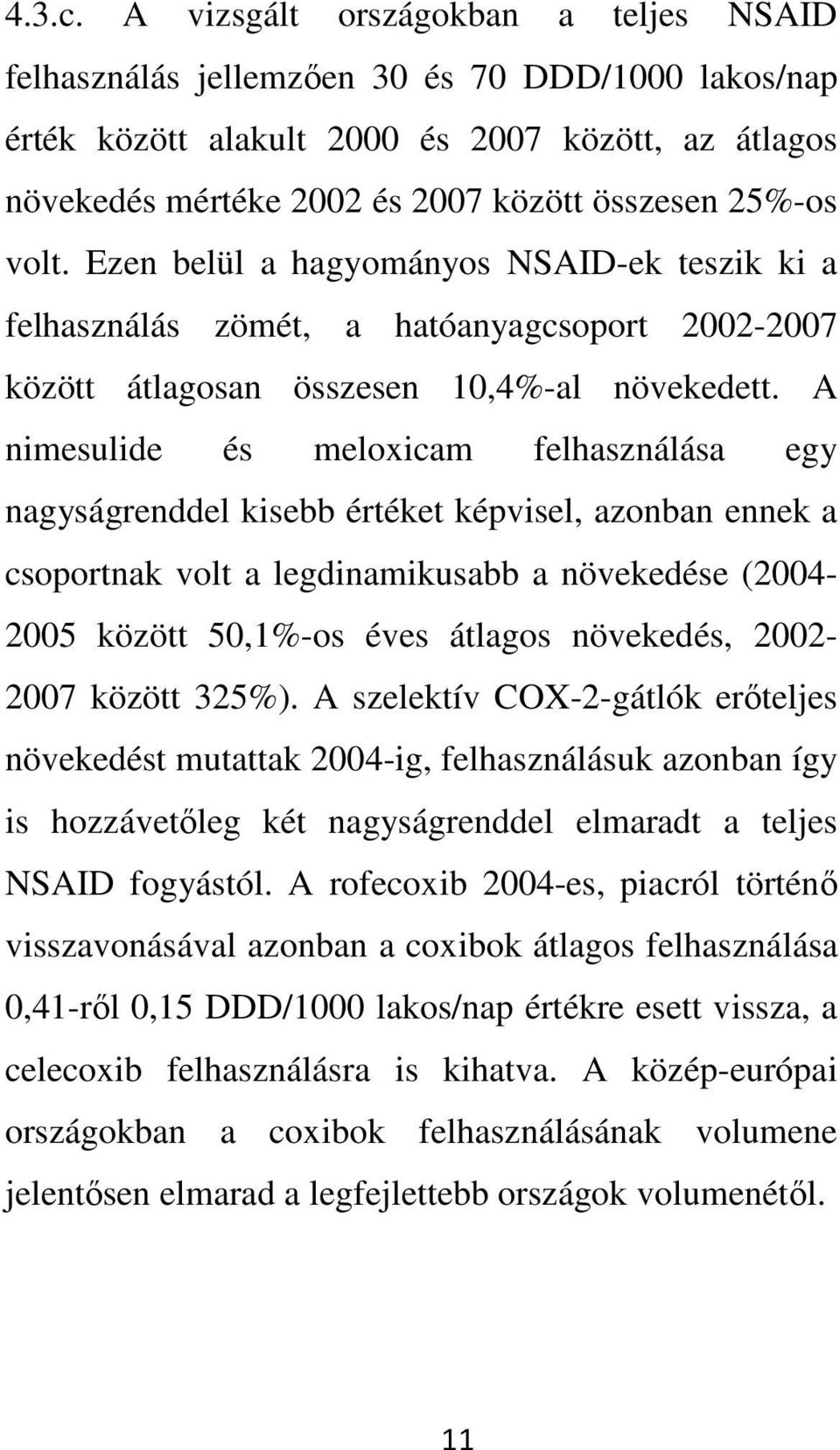 4.3.c. A vizsgált országokban a teljes NSAID felhasználás jellemzően 30 és 70 DDD/1000 lakos/nap érték között alakult 2000 és 2007 között, az átlagos növekedés mértéke 2002 és 2007 között összesen 25%-os volt. Ezen belül a hagyományos NSAID-ek teszik ki a felhasználás zömét, a hatóanyagcsoport 2002-2007 között átlagosan összesen 10,4%-al növekedett. A nimesulide és meloxicam felhasználása egy nagyságrenddel kisebb értéket képvisel, azonban ennek a csoportnak volt a legdinamikusabb a növekedése (2004-2005 között 50,1%-os éves átlagos növekedés, 2002-2007 között 325%). A szelektív COX-2-gátlók erőteljes növekedést mutattak 2004-ig, felhasználásuk azonban így is hozzávetőleg két nagyságrenddel elmaradt a teljes NSAID fogyástól. A rofecoxib 2004-es, piacról történő visszavonásával azonban a coxibok átlagos felhasználása 0,41-ről 0,15 DDD/1000 lakos/nap értékre esett vissza, a celecoxib felhasználásra is kihatva. A közép-európai országokban a coxibok felhasználásának volumene jelentősen elmarad a legfejlettebb országok volumenétől.

11